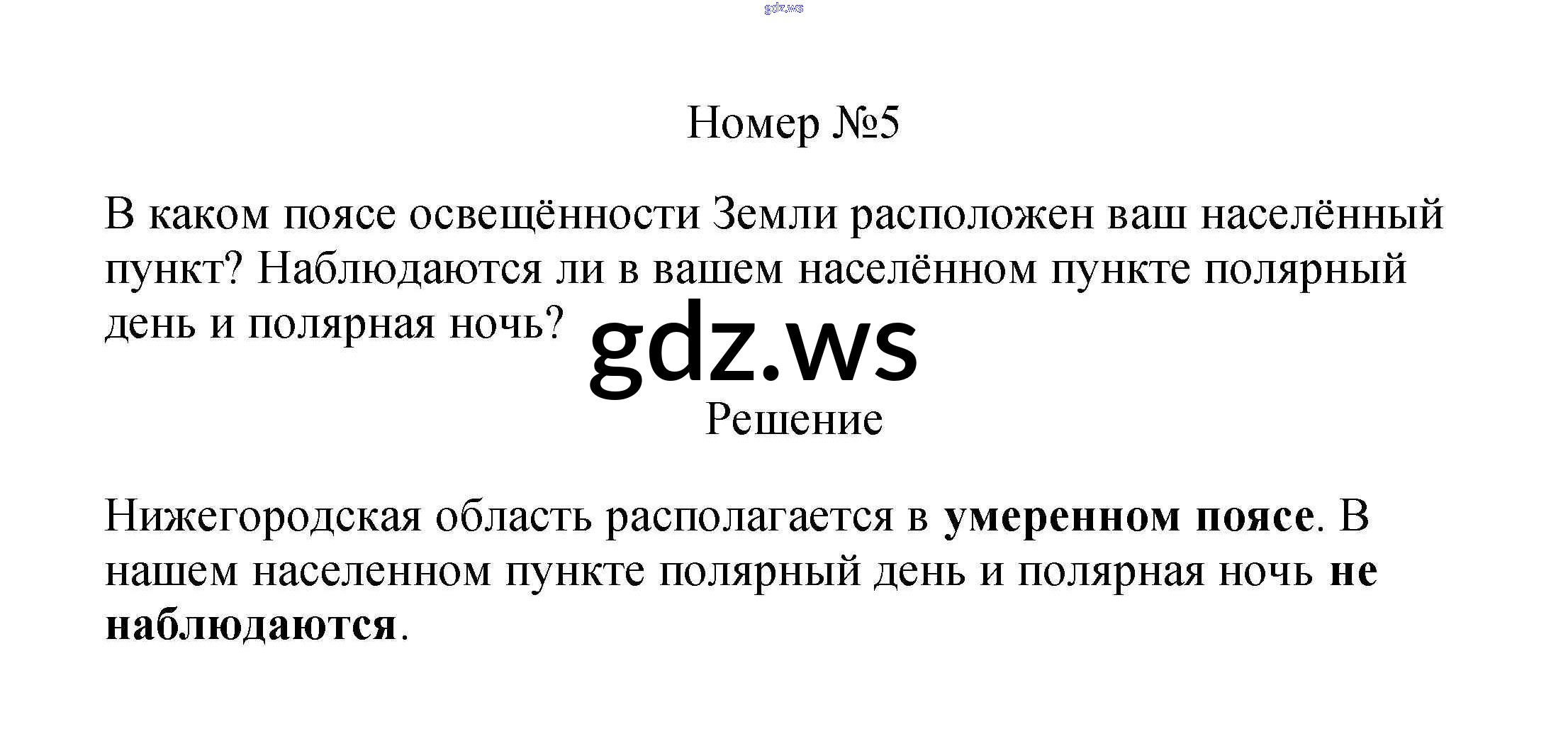 Номер №5

В каком поясе освещённости Земли расположен ваш населённый пункт? Наблюдаются ли в вашем населённом пункте полярный день и полярная ночь?

Решение

Нижегородская область располагается в умеренном поясе. В нашем населенном пункте полярный день и полярная ночь не наблюдаются.

gdz.ws